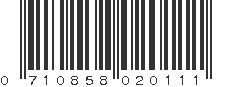 0 710858 020111